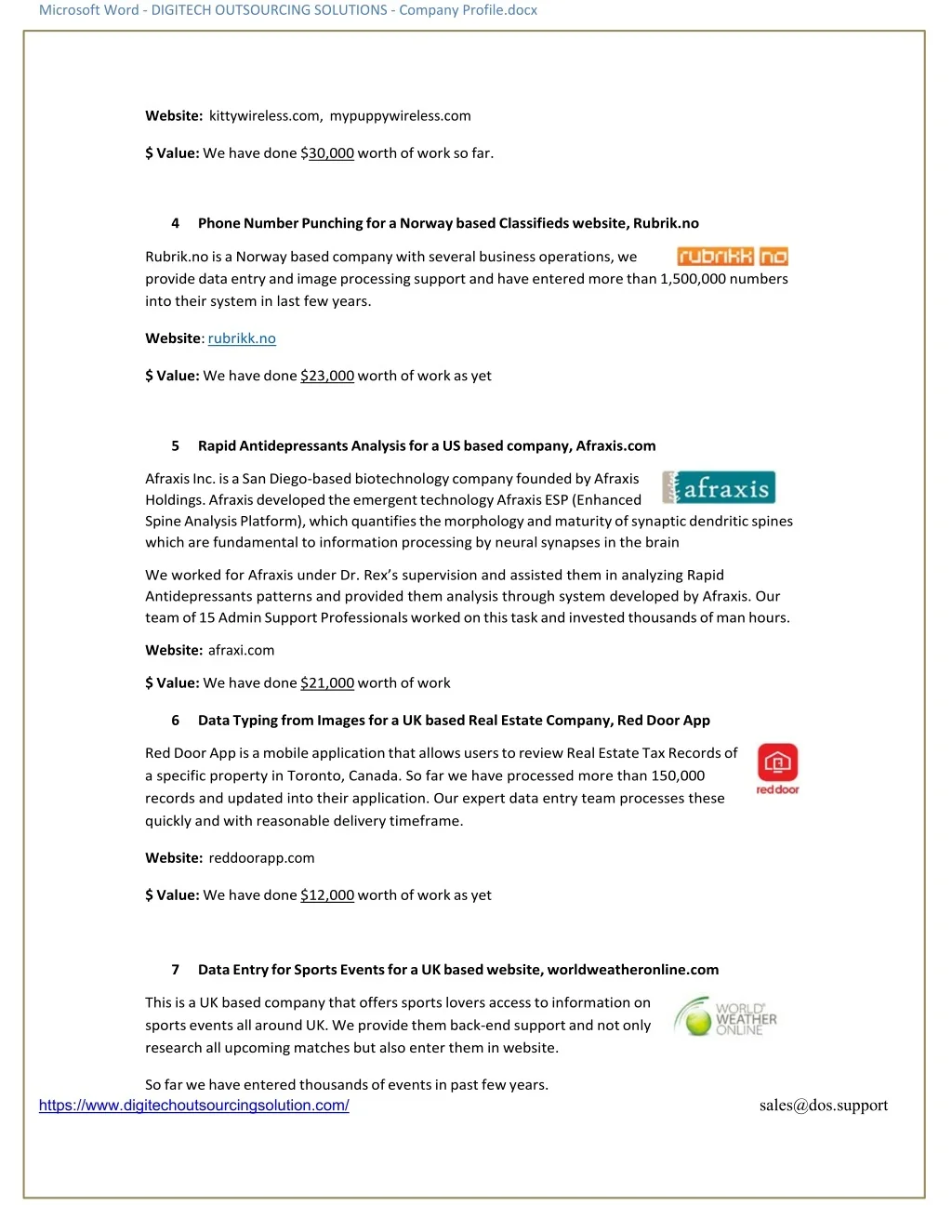 Microsoft Word - DIGITECH OUTSOURCING SOLUTIONS - Company Profile.docx

Website: kittywireless.com, mypuppywireless.com

$ Value: We have done $30,000 worth of work so far.

4 Phone Number Punching for a Norway based Classifieds website, Rubrik.no

Rubrik.no is a Norway based company with several business operations, we provide data entry and image processing support and have entered more than 1,500,000 numbers into their system in last few years.

rubrikk no

Website: rubrikk.no

$ Value: We have done $23,000 worth of work as yet

5 Rapid Antidepressants Analysis for a US based company, Afraxis.com

Afraxis Inc. is a San Diego-based biotechnology company founded by Afraxis Holdings. Afraxis developed the emergent technology Afraxis ESP (Enhanced Spine Analysis Platform), which quantifies the morphology and maturity of synaptic dendritic spines which are fundamental to information processing by neural synapses in the brain

afraxis

We worked for Afraxis under Dr. Rex's supervision and assisted them in analyzing Rapid Antidepressants patterns and provided them analysis through system developed by Afraxis. Our team of 15 Admin Support Professionals worked on this task and invested thousands of man hours.

Website: afraxi.com

$ Value: We have done $21,000 worth of work

6 Data Typing from Images for a UK based Real Estate Company, Red Door App

Red Door App is a mobile application that allows users to review Real Estate Tax Records of a specific property in Toronto, Canada. So far we have processed more than 150,000 records and updated into their application. Our expert data entry team processes these quickly and with reasonable delivery timeframe.

red door

Website: reddoorapp.com

$ Value: We have done $12,000 worth of work as yet

7 Data Entry for Sports Events for a UK based website, worldweatheronline.com

This is a UK based company that offers sports lovers access to information on sports events all around UK. We provide them back-end support and not only research all upcoming matches but also enter them in website.

WORLD WEATHER ONLINE

So far we have entered thousands of events in past few years.

https://www.digitechoutsourcingsolution.com/ sales@dos.support